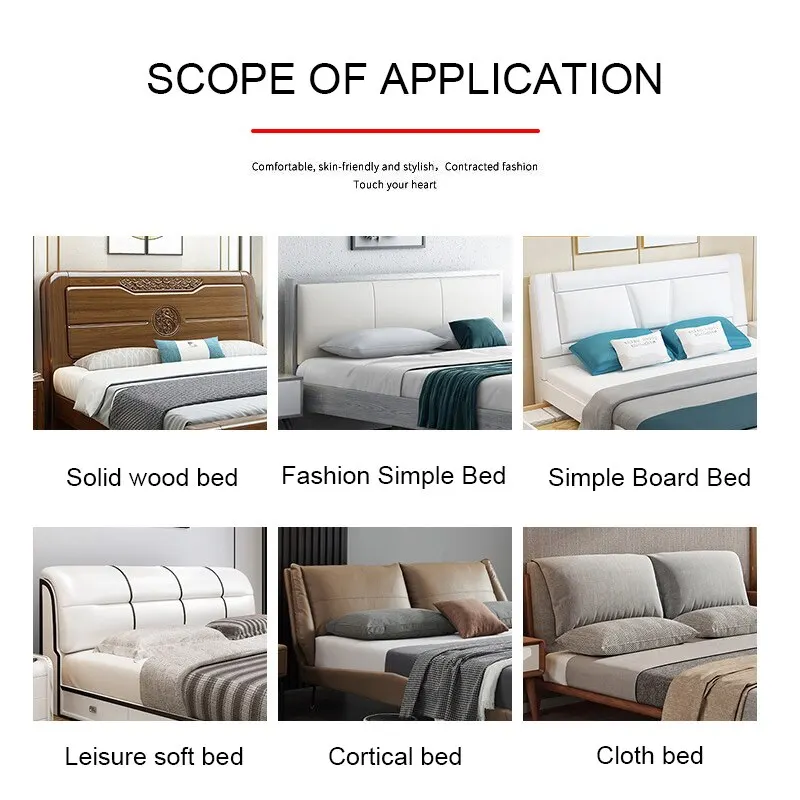 SCOPE OF APPLICATION

Comfortable, skin-friendly and stylish, Contracted fashion
Touch your heart

Solid wood bed

Fashion Simple Bed

Simple Board Bed

Leisure soft bed

Cortical bed

Cloth bed